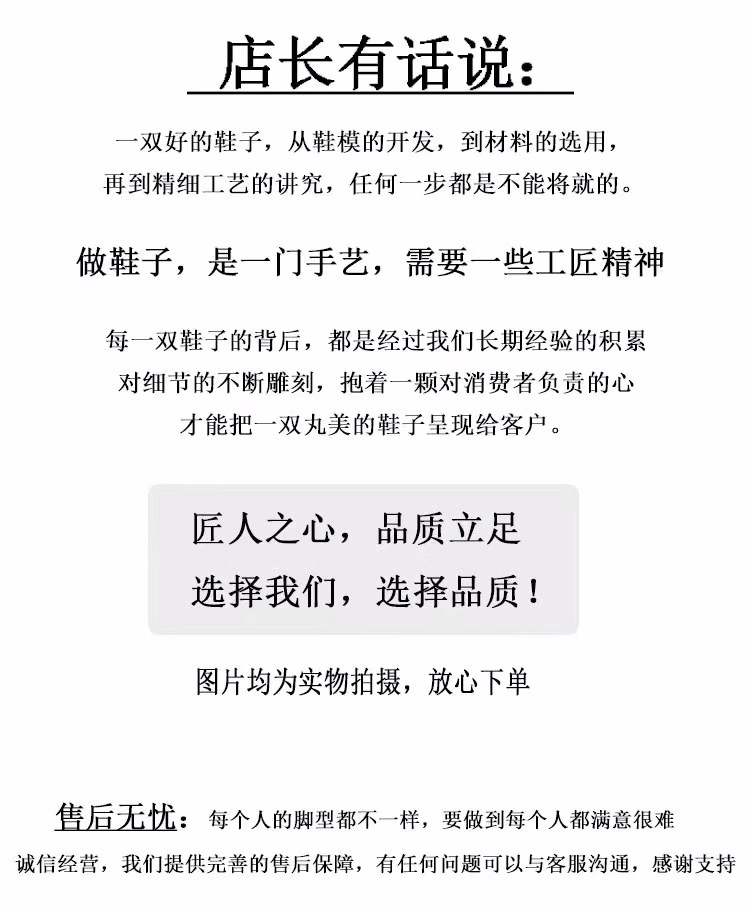 店长有话说：

一双好的鞋子，从鞋模的开发，到材料的选用，
再到精细工艺的讲究，任何一步都是不能将就的。

做鞋子，是一门手艺，需要一些工匠精神

每一双鞋子的背后，都是经过我们长期经验的积累
对细节的不断雕刻，抱着一颗对消费者负责的心
才能把一双丸美的鞋子呈现给客户。

匠人之心，品质立足
选择我们，选择品质！

图片均为实物拍摄，放心下单

售后无忧：每个人的脚型都不一样，要做到每个人都满意很难
诚信经营，我们提供完善的售后保障，有任何问题可以与客服沟通，感谢支持